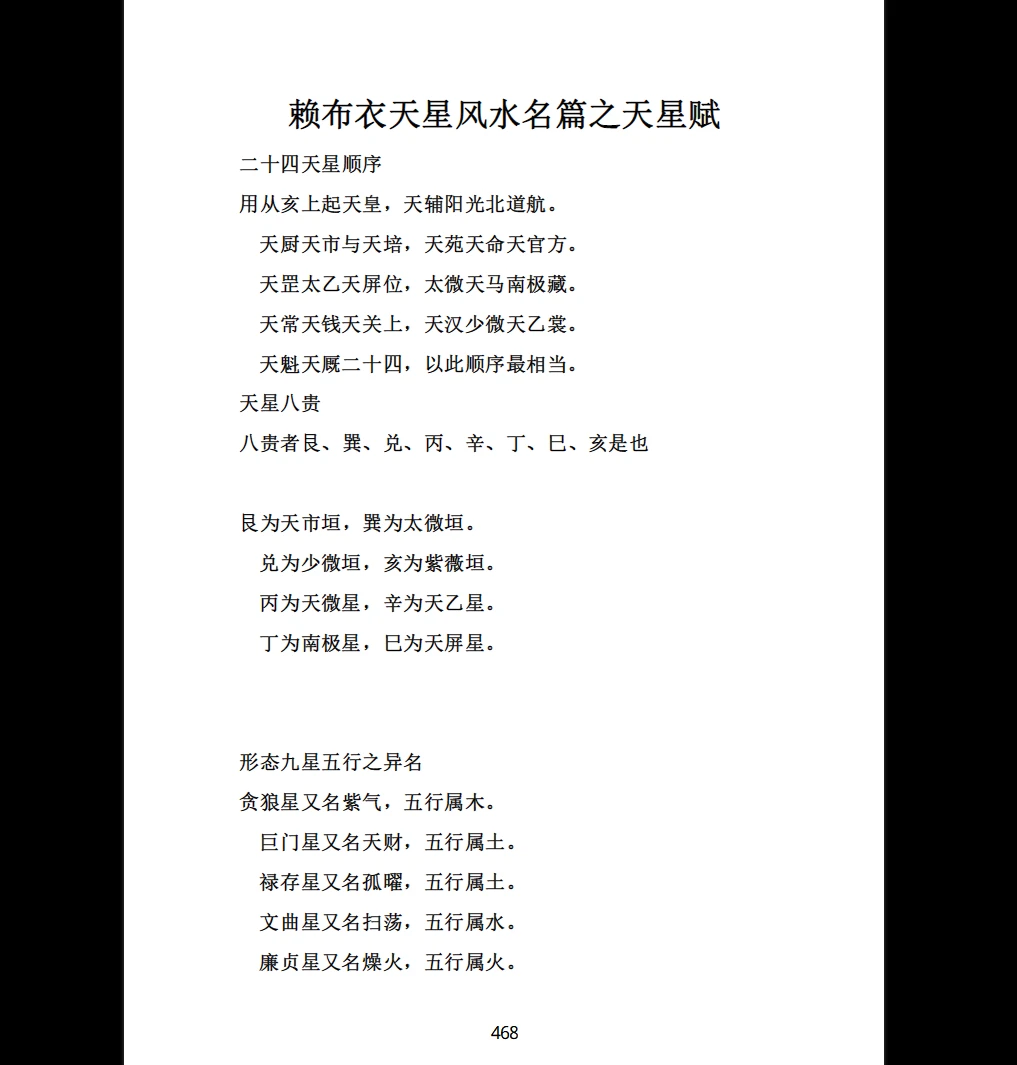 赖布衣天星风水名篇之天星赋

二十四天星顺序

用从亥上起天皇，天辅阳光北道航。

天厨天市与天培，天苑天命天官方。

天罡太乙天屏位，太微天马南极藏。

天常天钱天关上，天汉少微天乙裳。

天魁天厩二十四，以此顺序最相当。

天星八贵

八贵者艮、巽、兑、丙、辛、丁、巳、亥是也

艮为天市垣，巽为太微垣。

兑为少微垣，亥为紫薇垣。

丙为天微星，辛为天乙星。

丁为南极星，巳为天屏星。

形态九星五行之异名

贪狼星又名紫气，五行属木。

巨门星又名天财，五行属土。

禄存星又名孤曜，五行属土。

文曲星又名扫荡，五行属水。

廉贞星又名燥火，五行属火。

468